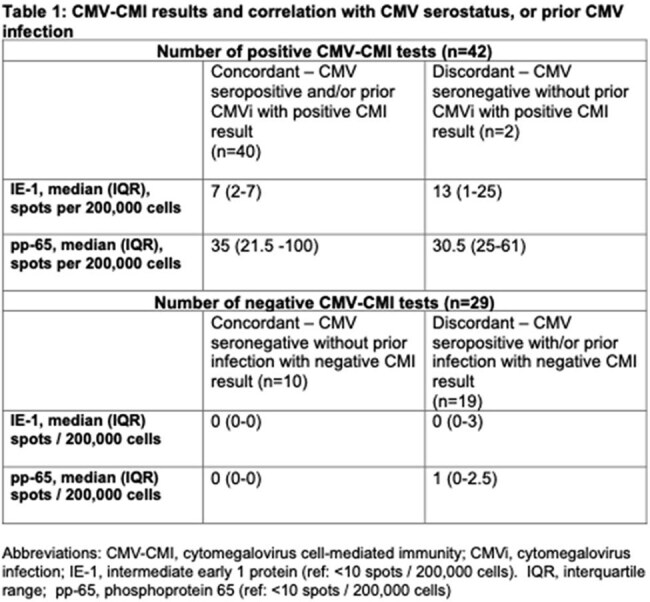 Table 1: CMV-CMI results and correlation with CMV serostatus, or prior CMV infection

| Number of positive CMV-CMI tests (n=42) | | |
|---|---|---|
| | Concordant – CMV seropositive and/or prior CMVi with positive CMI result (n=40) | Discordant – CMV seronegative without prior CMVi with positive CMI result (n=2) |
| IE-1, median (IQR), spots per 200,000 cells | 7 (2-7) | 13 (1-25) |
| pp-65, median (IQR), spots per 200,000 cells | 35 (21.5 -100) | 30.5 (25-61) |
| Number of negative CMV-CMI tests (n=29) | | |
| | Concordant – CMV seronegative without prior infection with negative CMI result (n=10) | Discordant – CMV seropositive with/or prior infection with negative CMI result (n=19) |
| IE-1, median (IQR) spots / 200,000 cells | 0 (0-0) | 0 (0-3) |
| pp-65, median (IQR) spots / 200,000 cells | 0 (0-0) | 1 (0-2.5) |

Abbreviations: CMV-CMI, cytomegalovirus cell-mediated immunity; CMVi, cytomegalovirus infection; IE-1, intermediate early 1 protein (ref: <10 spots / 200,000 cells). IQR, interquartile range; pp-65, phosphoprotein 65 (ref: <10 spots / 200,000 cells)